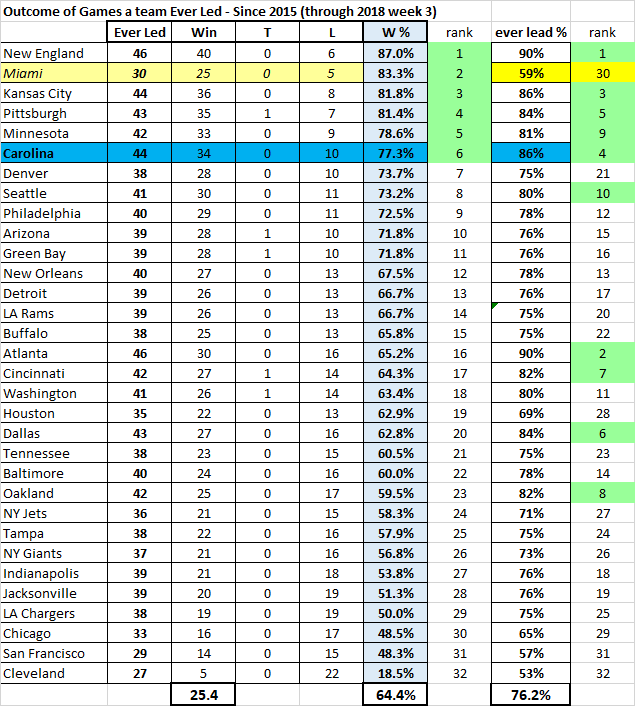 Outcome of Games a team Ever Led - Since 2015 (through 2018 week 3)

| | Ever Led | Win | T | L | W % | rank | ever lead % | rank |
|---|---|---|---|---|---|---|---|---|
| New England | 46 | 40 | 0 | 6 | 87.0% | 1 | 90% | 1 |
| Miami | 30 | 25 | 0 | 5 | 83.3% | 2 | 59% | 30 |
| Kansas City | 44 | 36 | 0 | 8 | 81.8% | 3 | 86% | 3 |
| Pittsburgh | 43 | 35 | 1 | 7 | 81.4% | 4 | 84% | 5 |
| Minnesota | 42 | 33 | 0 | 9 | 78.6% | 5 | 81% | 9 |
| Carolina | 44 | 34 | 0 | 10 | 77.3% | 6 | 86% | 4 |
| Denver | 38 | 28 | 0 | 10 | 73.7% | 7 | 75% | 21 |
| Seattle | 41 | 30 | 0 | 11 | 73.2% | 8 | 80% | 10 |
| Philadelphia | 40 | 29 | 0 | 11 | 72.5% | 9 | 78% | 12 |
| Arizona | 39 | 28 | 1 | 10 | 71.8% | 10 | 76% | 15 |
| Green Bay | 39 | 28 | 1 | 10 | 71.8% | 11 | 76% | 16 |
| New Orleans | 40 | 27 | 0 | 13 | 67.5% | 12 | 78% | 13 |
| Detroit | 39 | 26 | 0 | 13 | 66.7% | 13 | 76% | 17 |
| LA Rams | 39 | 26 | 0 | 13 | 66.7% | 14 | 75% | 20 |
| Buffalo | 38 | 25 | 0 | 13 | 65.8% | 15 | 75% | 22 |
| Atlanta | 46 | 30 | 0 | 16 | 65.2% | 16 | 90% | 2 |
| Cincinnati | 42 | 27 | 1 | 14 | 64.3% | 17 | 82% | 7 |
| Washington | 41 | 26 | 1 | 14 | 63.4% | 18 | 80% | 11 |
| Houston | 35 | 22 | 0 | 13 | 62.9% | 19 | 69% | 28 |
| Dallas | 43 | 27 | 0 | 16 | 62.8% | 20 | 84% | 6 |
| Tennessee | 38 | 23 | 0 | 15 | 60.5% | 21 | 75% | 23 |
| Baltimore | 40 | 24 | 0 | 16 | 60.0% | 22 | 78% | 14 |
| Oakland | 42 | 25 | 0 | 17 | 59.5% | 23 | 82% | 8 |
| NY Jets | 36 | 21 | 0 | 15 | 58.3% | 24 | 71% | 27 |
| Tampa | 38 | 22 | 0 | 16 | 57.9% | 25 | 75% | 24 |
| NY Giants | 37 | 21 | 0 | 16 | 56.8% | 26 | 73% | 26 |
| Indianapolis | 39 | 21 | 0 | 18 | 53.8% | 27 | 76% | 18 |
| Jacksonville | 39 | 20 | 0 | 19 | 51.3% | 28 | 76% | 19 |
| LA Chargers | 38 | 19 | 0 | 19 | 50.0% | 29 | 75% | 25 |
| Chicago | 33 | 16 | 0 | 17 | 48.5% | 30 | 65% | 29 |
| San Francisco | 29 | 14 | 0 | 15 | 48.3% | 31 | 57% | 31 |
| Cleveland | 27 | 5 | 0 | 22 | 18.5% | 32 | 53% | 32 |
| | | 25.4 | | | 64.4% | | 76.2% | |